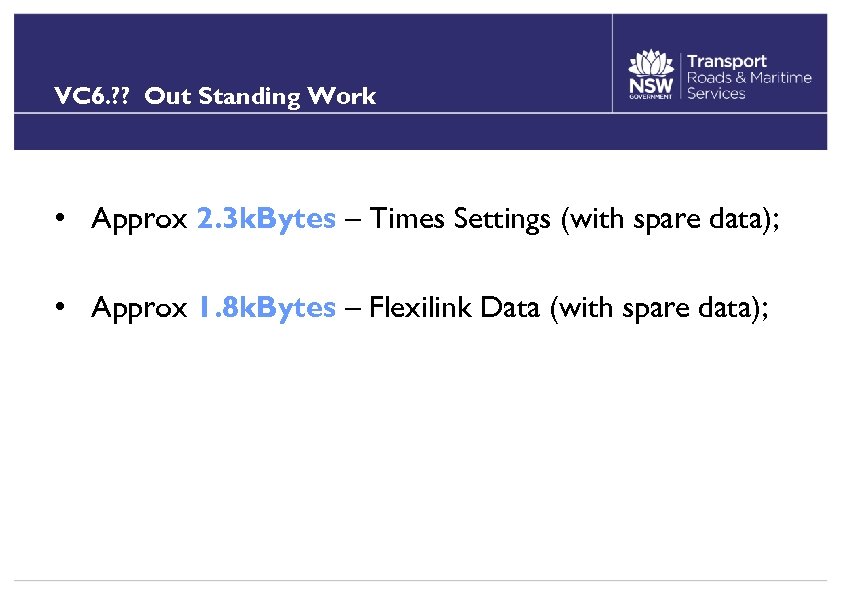 VC6.?? Out Standing Work

NSW GOVERNMENT

Transport
Roads & Maritime
Services

• Approx 2.3kBytes – Times Settings (with spare data);

• Approx 1.8kBytes – Flexilink Data (with spare data);